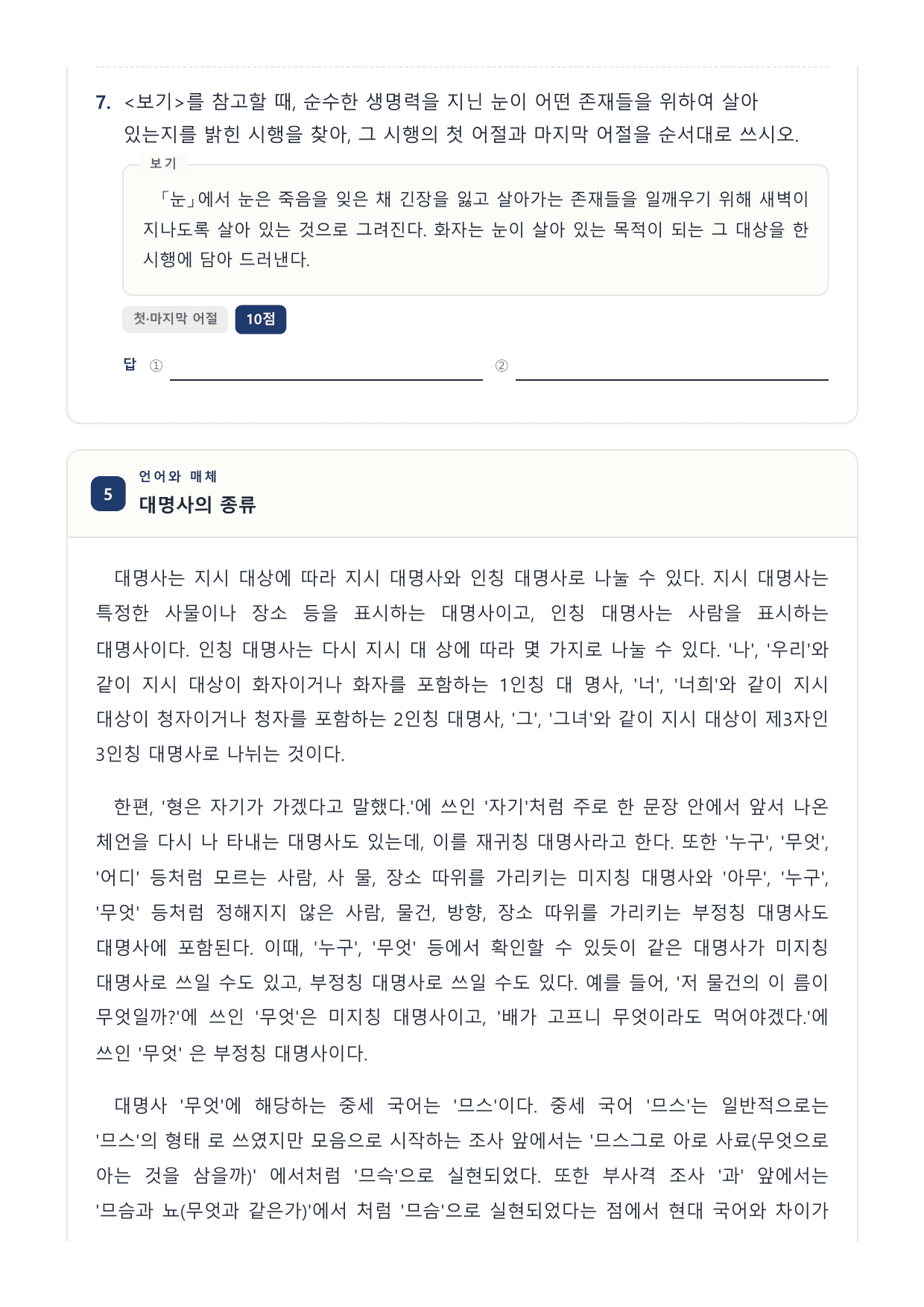 7. <보기>를 참고할 때, 순수한 생명력을 지닌 눈이 어떤 존재들을 위하여 살아 있는지를 밝힌 시행을 찾아, 그 시행의 첫 어절과 마지막 어절을 순서대로 쓰시오.

보기

「눈」에서 눈은 죽음을 잊은 채 긴장을 잃고 살아가는 존재들을 일깨우기 위해 새벽이 지나도록 살아 있는 것으로 그려진다. 화자는 눈이 살아 있는 목적이 되는 그 대상을 한 시행에 담아 드러낸다.

첫·마지막 어절 10점

답 ① ②

5 언어와 매체
대명사의 종류

대명사는 지시 대상에 따라 지시 대명사와 인칭 대명사로 나눌 수 있다. 지시 대명사는 특정한 사물이나 장소 등을 표시하는 대명사이고, 인칭 대명사는 사람을 표시하는 대명사이다. 인칭 대명사는 다시 지시 대 상에 따라 몇 가지로 나눌 수 있다. '나', '우리'와 같이 지시 대상이 화자이거나 화자를 포함하는 1인칭 대 명사, '너', '너희'와 같이 지시 대상이 청자이거나 청자를 포함하는 2인칭 대명사, '그', '그녀'와 같이 지시 대상이 제3자인 3인칭 대명사로 나뉘는 것이다.

한편, '형은 자기가 가겠다고 말했다.'에 쓰인 '자기'처럼 주로 한 문장 안에서 앞서 나온 체언을 다시 나 타내는 대명사도 있는데, 이를 재귀칭 대명사라고 한다. 또한 '누구', '무엇', '어디' 등처럼 모르는 사람, 사 물, 장소 따위를 가리키는 미지칭 대명사와 '아무', '누구', '무엇' 등처럼 정해지지 않은 사람, 물건, 방향, 장소 따위를 가리키는 부정칭 대명사도 대명사에 포함된다. 이때, '누구', '무엇' 등에서 확인할 수 있듯이 같은 대명사가 미지칭 대명사로 쓰일 수도 있고, 부정칭 대명사로 쓰일 수도 있다. 예를 들어, '저 물건의 이 름이 무엇일까?'에 쓰인 '무엇'은 미지칭 대명사이고, '배가 고프니 무엇이라도 먹어야겠다.'에 쓰인 '무엇' 은 부정칭 대명사이다.

대명사 '무엇'에 해당하는 중세 국어는 '므스'이다. 중세 국어 '므스'는 일반적으로는 '므스'의 형태 로 쓰였지만 모음으로 시작하는 조사 앞에서는 '므스그로 아로 사료(무엇으로 아는 것을 삼을까)' 에서처럼 '므슥'으로 실현되었다. 또한 부사격 조사 '과' 앞에서는 '므슴과 뇨(무엇과 같은가)'에서 처럼 '므슴'으로 실현되었다는 점에서 현대 국어와 차이가